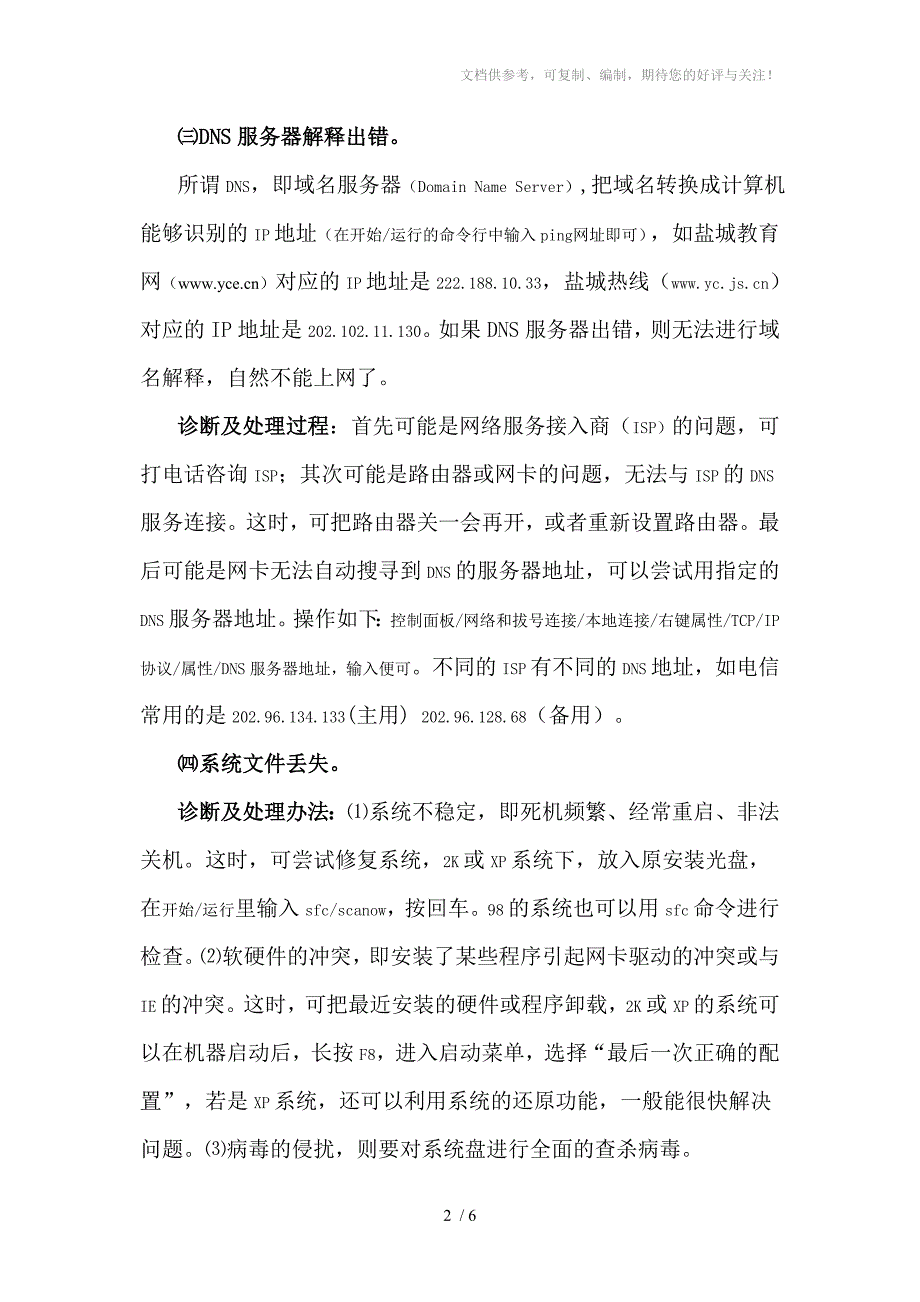 文档供参考，可复制、编制，期待您的好评与关注！

㈢DNS 服务器解释出错。

所谓 DNS，即域名服务器（Domain Name Server），把域名转换成计算机能够识别的 IP 地址（在开始/运行的命令行中输入 ping网址即可），如盐城教育网（www.yce.cn）对应的 IP 地址是 222.188.10.33，盐城热线（www.yc.js.cn）对应的 IP 地址是 202.102.11.130。如果 DNS 服务器出错，则无法进行域名解释，自然不能上网了。

诊断及处理过程：首先可能是网络服务接入商（ISP）的问题，可打电话咨询 ISP；其次可能是路由器或网卡的问题，无法与 ISP 的 DNS 服务连接。这时，可把路由器关一会再开，或者重新设置路由器。最后可能是网卡无法自动搜寻到 DNS 的服务器地址，可以尝试用指定的 DNS 服务器地址。操作如下：控制面板/网络和拔号连接/本地连接/右键属性/TCP/IP 协议/属性/DNS 服务器地址，输入便可。不同的 ISP 有不同的 DNS 地址，如电信常用的是 202.96.134.133（主用） 202.96.128.68（备用）。

㈣系统文件丢失。

诊断及处理办法：⑴系统不稳定，即死机频繁、经常重启、非法关机。这时，可尝试修复系统，2K 或 XP 系统下，放入原安装光盘，在开始/运行里输入 sfc/scanow，按回车。98 的系统也可以用 sfc 命令进行检查。⑵软硬件的冲突，即安装了某些程序引起网卡驱动的冲突或与 IE 的冲突。这时，可把最近安装的硬件或程序卸载，2K 或 XP 的系统可以在机器启动后，长按 F8，进入启动菜单，选择“最后一次正确的配置”，若是 XP 系统，还可以利用系统的还原功能，一般能很快解决问题。⑶病毒的侵扰，则要对系统盘进行全面的查杀病毒。

2 / 6